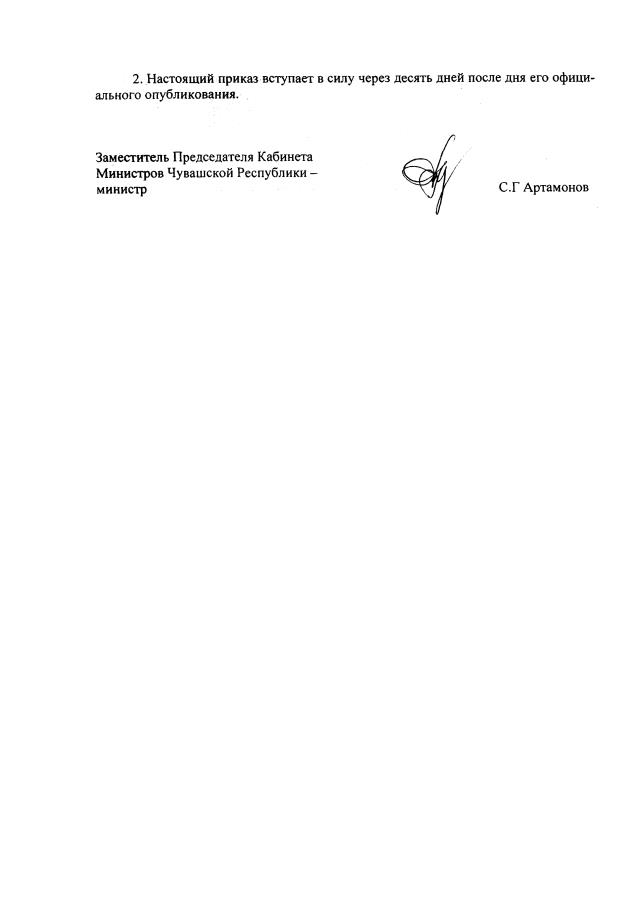 2. Настоящий приказ вступает в силу через десять дней после дня его официального опубликования.

Заместитель Председателя Кабинета
Министров Чувашской Республики –
министр

С.Г Артамонов